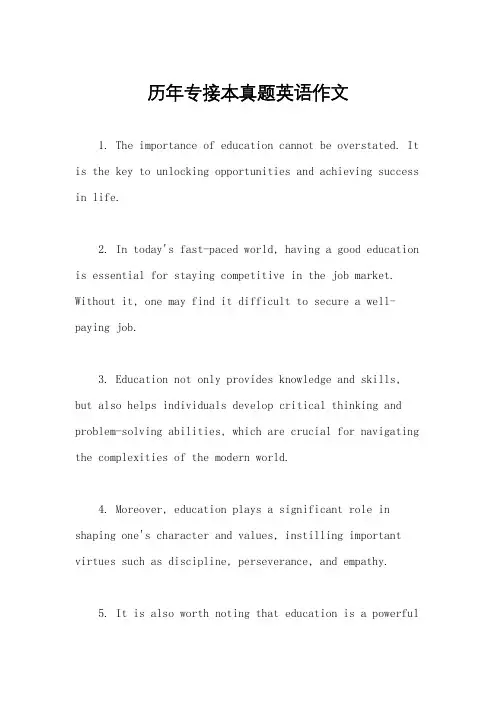 历年专接本真题英语作文

1. The importance of education cannot be overstated. It is the key to unlocking opportunities and achieving success in life.

2. In today's fast-paced world, having a good education is essential for staying competitive in the job market. Without it, one may find it difficult to secure a well-paying job.

3. Education not only provides knowledge and skills, but also helps individuals develop critical thinking and problem-solving abilities, which are crucial for navigating the complexities of the modern world.

4. Moreover, education plays a significant role in shaping one's character and values, instilling important virtues such as discipline, perseverance, and empathy.

5. It is also worth noting that education is a powerful